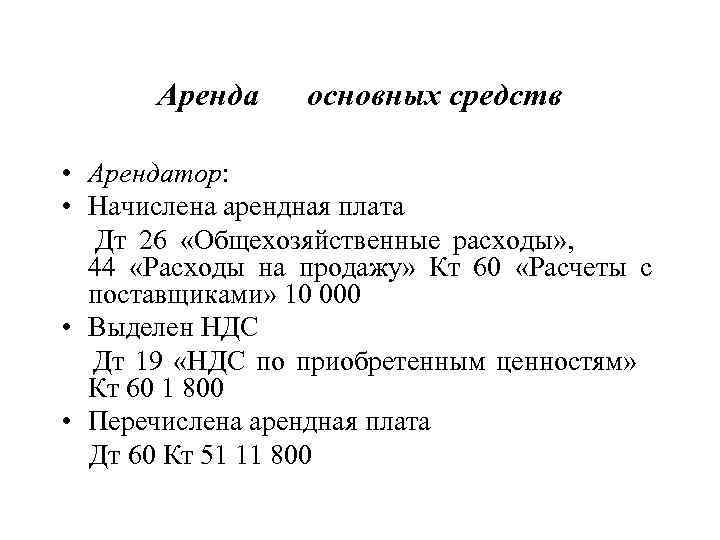 Аренда основных средств

• Арендатор:
• Начислена арендная плата
Дт 26 «Общехозяйственные расходы», 44 «Расходы на продажу» Кт 60 «Расчеты с поставщиками» 10 000
• Выделен НДС
Дт 19 «НДС по приобретенным ценностям» Кт 60 1 800
• Перечислена арендная плата
Дт 60 Кт 51 11 800